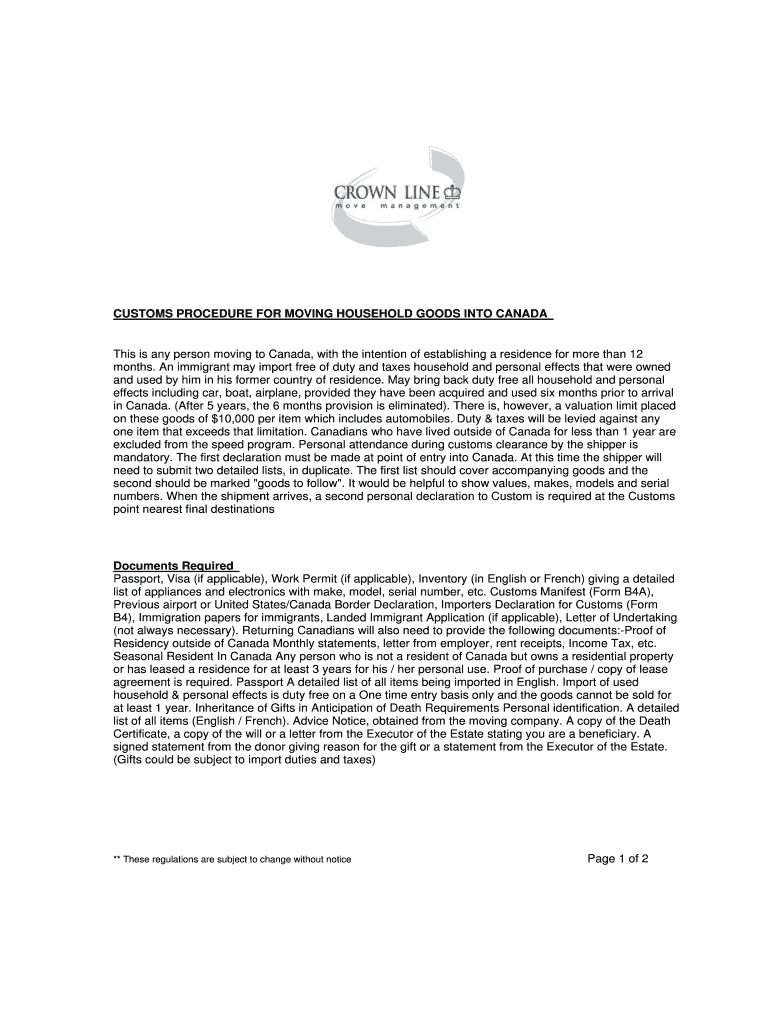 CROWN LINE
move management

CUSTOMS PROCEDURE FOR MOVING HOUSEHOLD GOODS INTO CANADA

This is any person moving to Canada, with the intention of establishing a residence for more than 12 months. An immigrant may import free of duty and taxes household and personal effects that were owned and used by him in his former country of residence. May bring back duty free all household and personal effects including car, boat, airplane, provided they have been acquired and used six months prior to arrival in Canada. (After 5 years, the 6 months provision is eliminated). There is, however, a valuation limit placed on these goods of $10,000 per item which includes automobiles. Duty & taxes will be levied against any one item that exceeds that limitation. Canadians who have lived outside of Canada for less than 1 year are excluded from the speed program. Personal attendance during customs clearance by the shipper is mandatory. The first declaration must be made at point of entry into Canada. At this time the shipper will need to submit two detailed lists, in duplicate. The first list should cover accompanying goods and the second should be marked "goods to follow". It would be helpful to show values, makes, models and serial numbers. When the shipment arrives, a second personal declaration to Custom is required at the Customs point nearest final destinations

Documents Required
Passport, Visa (if applicable), Work Permit (if applicable), Inventory (in English or French) giving a detailed list of appliances and electronics with make, model, serial number, etc. Customs Manifest (Form B4A), Previous airport or United States/Canada Border Declaration, Importers Declaration for Customs (Form B4), Immigration papers for immigrants, Landed Immigrant Application (if applicable), Letter of Undertaking (not always necessary). Returning Canadians will also need to provide the following documents:-Proof of Residency outside of Canada Monthly statements, letter from employer, rent receipts, Income Tax, etc. Seasonal Resident In Canada Any person who is not a resident of Canada but owns a residential property or has leased a residence for at least 3 years for his / her personal use. Proof of purchase / copy of lease agreement is required. Passport A detailed list of all items being imported in English. Import of used household & personal effects is duty free on a One time entry basis only and the goods cannot be sold for at least 1 year. Inheritance of Gifts in Anticipation of Death Requirements Personal identification. A detailed list of all items (English / French). Advice Notice, obtained from the moving company. A copy of the Death Certificate, a copy of the will or a letter from the Executor of the Estate stating you are a beneficiary. A signed statement from the donor giving reason for the gift or a statement from the Executor of the Estate. (Gifts could be subject to import duties and taxes)

** These regulations are subject to change without notice

Page 1 of 2